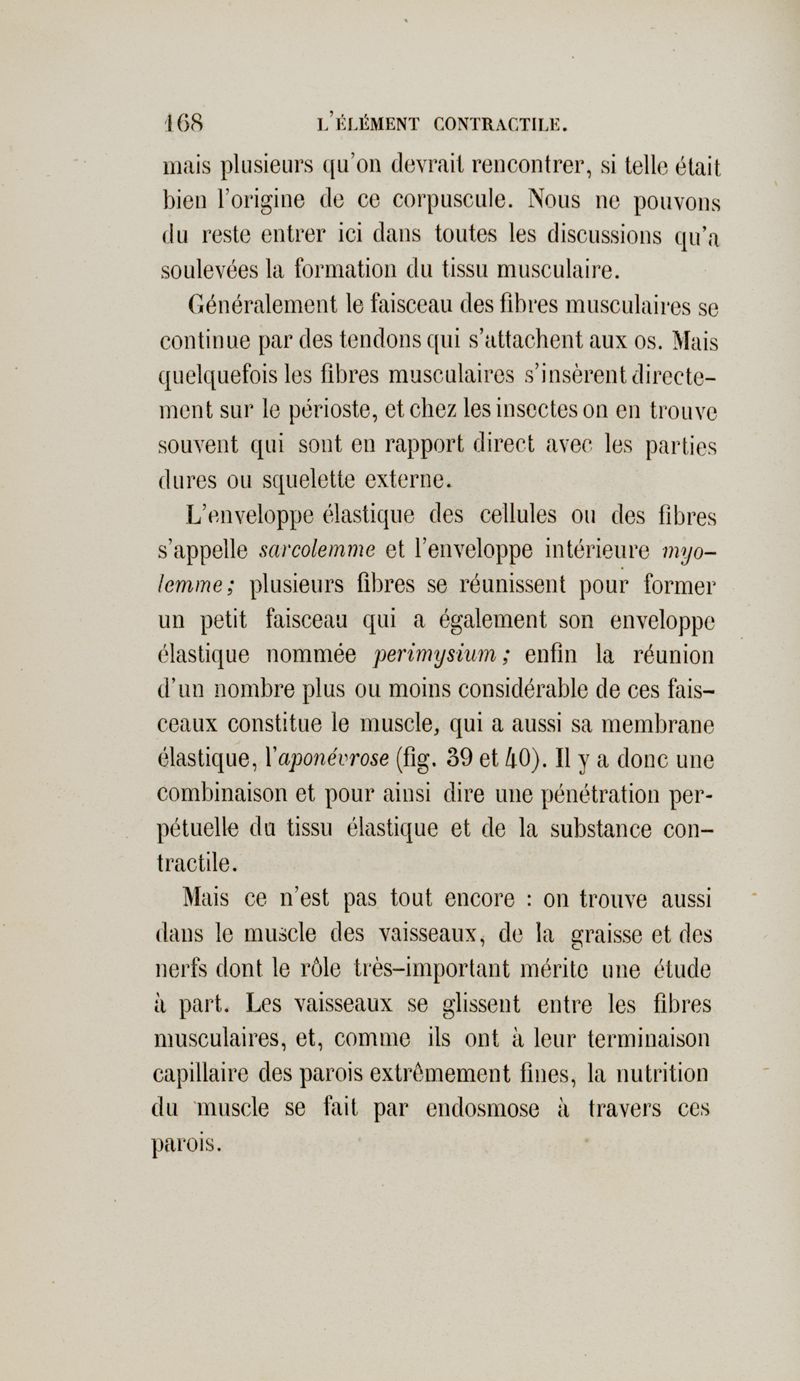 168 L'ÉLÉMENT CONTRACTILE.

mais plusieurs qu'on devrait rencontrer, si telle était bien l'origine de ce corpuscule. Nous ne pouvons du reste entrer ici dans toutes les discussions qu'a soulevées la formation du tissu musculaire.

Généralement le faisceau des fibres musculaires se continue par des tendons qui s'attachent aux os. Mais quelquefois les fibres musculaires s'insèrent directement sur le périoste, et chez les insectes on en trouve souvent qui sont en rapport direct avec les parties dures ou squelette externe.

L'enveloppe élastique des cellules ou des fibres s'appelle sarcolemme et l'enveloppe intérieure myolemme; plusieurs fibres se réunissent pour former un petit faisceau qui a également son enveloppe élastique nommée perimysium; enfin la réunion d'un nombre plus ou moins considérable de ces faisceaux constitue le muscle, qui a aussi sa membrane élastique, l'aponévrose (fig. 39 et 40). Il y a donc une combinaison et pour ainsi dire une pénétration perpétuelle du tissu élastique et de la substance contractile.

Mais ce n'est pas tout encore : on trouve aussi dans le muscle des vaisseaux, de la graisse et des nerfs dont le rôle très-important mérite une étude à part. Les vaisseaux se glissent entre les fibres musculaires, et, comme ils ont à leur terminaison capillaire des parois extrêmement fines, la nutrition du muscle se fait par endosmose à travers ces parois.